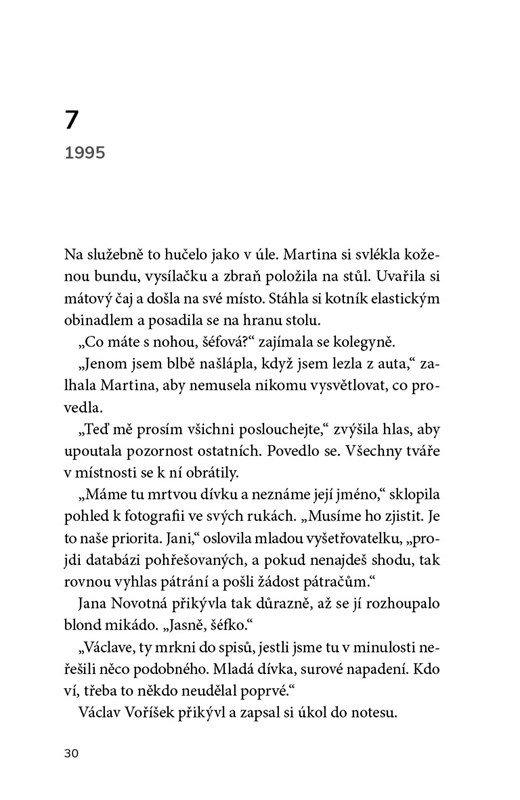 7

1995

Na služebně to hučelo jako v úle. Martina si svlékla koženou bundu, vysílačku a zbraň položila na stůl. Uvařila si mátový čaj a došla na své místo. Stáhla si kotník elastickým obinadlem a posadila se na hranu stolu.

„Co máte s nohou, šéfová?“ zajímala se kolegyně.

„Jenom jsem blbě našlápla, když jsem lezla z auta,“ zalhala Martina, aby nemusela nikomu vysvětlovat, co provedla.

„Teď mě prosím všichni poslouchejte,“ zvýšila hlas, aby upoutala pozornost ostatních. Povedlo se. Všechny tváře v místnosti se k ní obrátily.

„Máme tu mrtvou dívku a neznáme její jméno,“ sklopila pohled k fotografii ve svých rukách. „Musíme ho zjistit. Je to naše priorita. Jani,“ oslovila mladou vyšetřovatelku, „projdi databázi pohřešovaných, a pokud nenajdeš shodu, tak rovnou vyhlas pátrání a pošli žádost pátračům.“

Jana Novotná přikývla tak důrazně, až se jí rozhoupalo blond mikádo. „Jasně, šéfko.“

„Václave, ty mrkni do spisů, jestli jsme tu v minulosti neřešili něco podobného. Mladá dívka, surové napadení. Kdo ví, třeba to někdo neudělal poprvé.“

Václav Voříšek přikývl a zapsal si úkol do notesu.

30